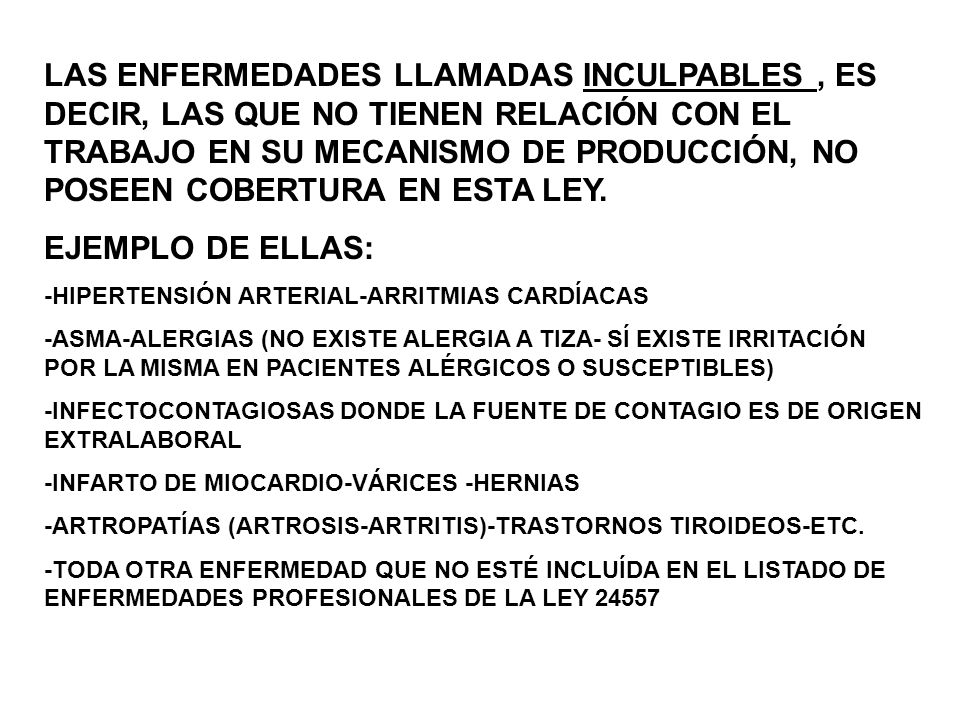 LAS ENFERMEDADES LLAMADAS INCULPABLES , ES DECIR, LAS QUE NO TIENEN RELACIÓN CON EL TRABAJO EN SU MECANISMO DE PRODUCCIÓN, NO POSEEN COBERTURA EN ESTA LEY.

EJEMPLO DE ELLAS:

-HIPERTENSIÓN ARTERIAL-ARRITMIAS CARDÍACAS

-ASMA-ALERGIAS (NO EXISTE ALERGIA A TIZA- SÍ EXISTE IRRITACIÓN POR LA MISMA EN PACIENTES ALÉRGICOS O SUSCEPTIBLES)

-INFECTOCONTAGIOSAS DONDE LA FUENTE DE CONTAGIO ES DE ORIGEN EXTRALABORAL

-INFARTO DE MIOCARDIO-VÁRICES -HERNIAS

-ARTROPATÍAS (ARTROSIS-ARTRITIS)-TRASTORNOS TIROIDEOS-ETC.

-TODA OTRA ENFERMEDAD QUE NO ESTÉ INCLUÍDA EN EL LISTADO DE ENFERMEDADES PROFESIONALES DE LA LEY 24557